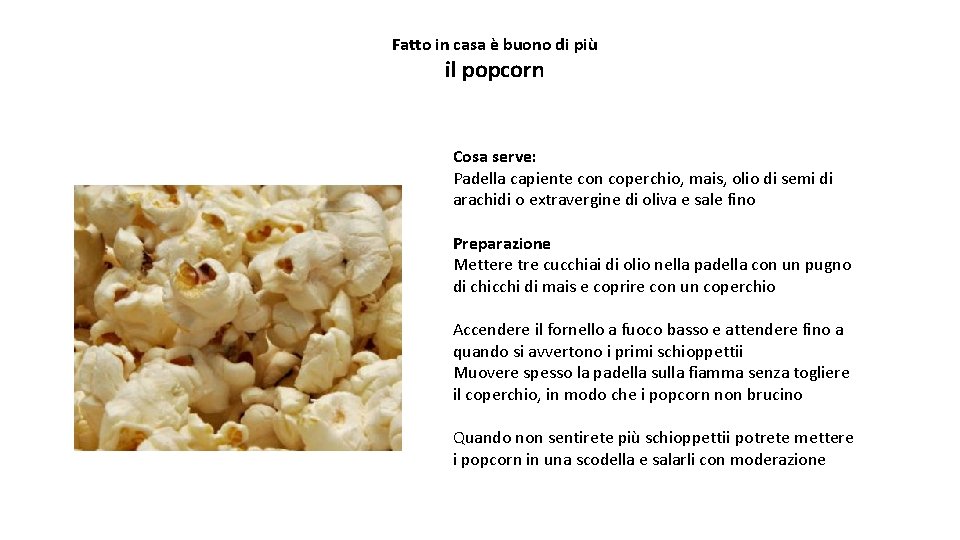 Fatto in casa è buono di più

il popcorn

Cosa serve:
Padella capiente con coperchio, mais, olio di semi di arachidi o extravergine di oliva e sale fino

Preparazione
Mettere tre cucchiai di olio nella padella con un pugno di chicchi di mais e coprire con un coperchio

Accendere il fornello a fuoco basso e attendere fino a quando si avvertono i primi schioppettii
Muovere spesso la padella sulla fiamma senza togliere il coperchio, in modo che i popcorn non brucino

Quando non sentirete più schioppettii potrete mettere i popcorn in una scodella e salarli con moderazione